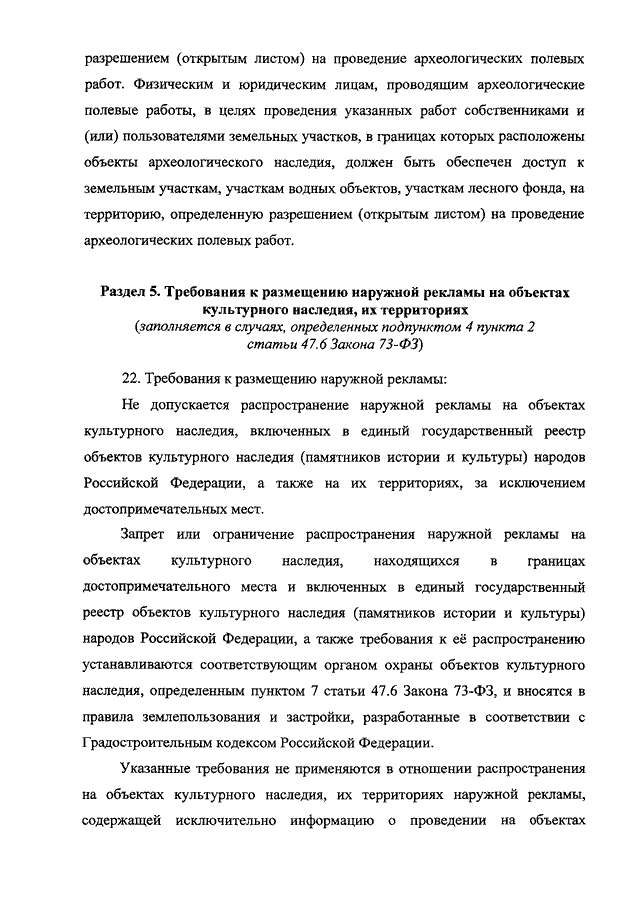 разрешением (открытым листом) на проведение археологических полевых работ. Физическим и юридическим лицам, проводящим археологические полевые работы, в целях проведения указанных работ собственниками и (или) пользователями земельных участков, в границах которых расположены объекты археологического наследия, должен быть обеспечен доступ к земельным участкам, участкам водных объектов, участкам лесного фонда, на территорию, определенную разрешением (открытым листом) на проведение археологических полевых работ.

Раздел 5. Требования к размещению наружной рекламы на объектах культурного наследия, их территориях
(заполняется в случаях, определенных подпунктом 4 пункта 2 статьи 47.6 Закона 73-ФЗ)

22. Требования к размещению наружной рекламы:

Не допускается распространение наружной рекламы на объектах культурного наследия, включенных в единый государственный реестр объектов культурного наследия (памятников истории и культуры) народов Российской Федерации, а также на их территориях, за исключением достопримечательных мест.

Запрет или ограничение распространения наружной рекламы на объектах культурного наследия, находящихся в границах достопримечательного места и включенных в единый государственный реестр объектов культурного наследия (памятников истории и культуры) народов Российской Федерации, а также требования к её распространению устанавливаются соответствующим органом охраны объектов культурного наследия, определенным пунктом 7 статьи 47.6 Закона 73-ФЗ, и вносятся в правила землепользования и застройки, разработанные в соответствии с Градостроительным кодексом Российской Федерации.

Указанные требования не применяются в отношении распространения на объектах культурного наследия, их территориях наружной рекламы, содержащей исключительно информацию о проведении на объектах